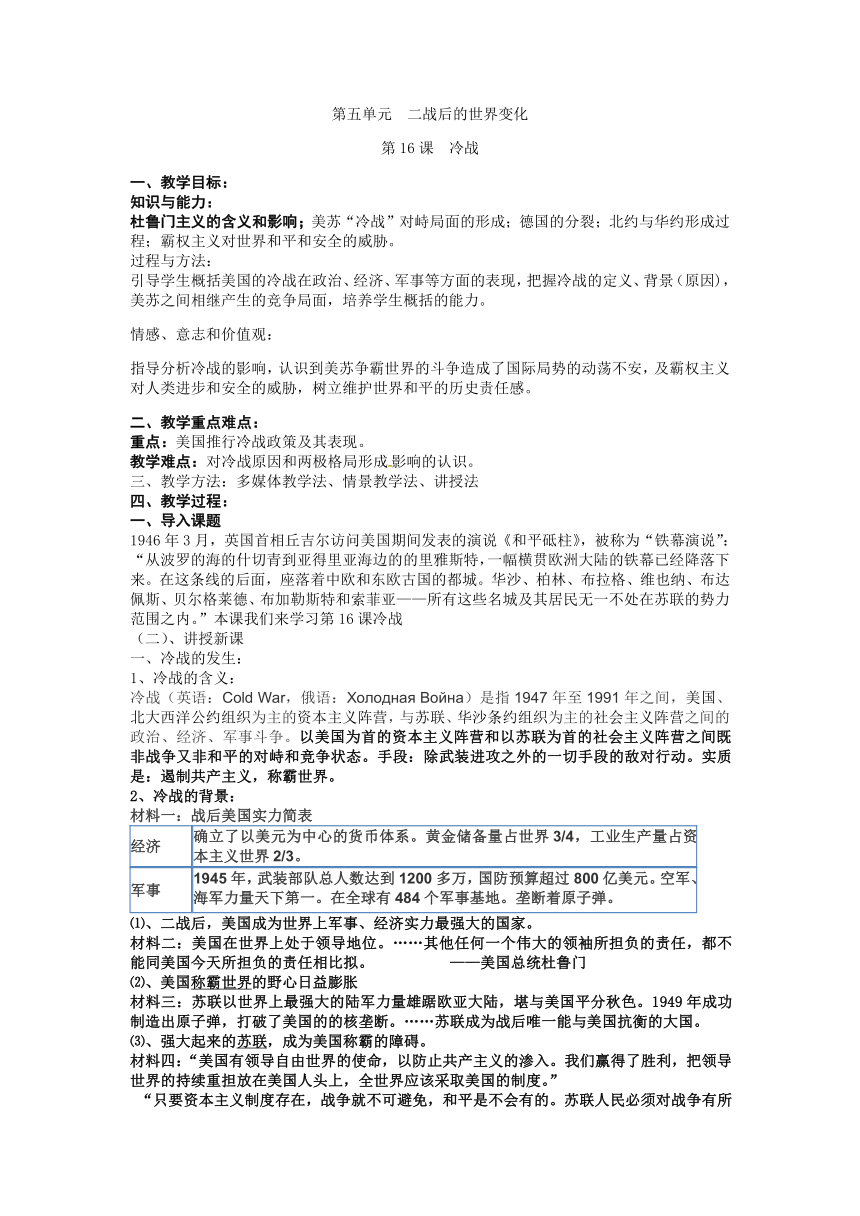 第五单元　二战后的世界变化

第 16 课　冷战

一、教学目标：
知识与能力：
杜鲁门主义的含义和影响；美苏“冷战”对峙局面的形成；德国的分裂；北约与华约形成过程；霸权主义对世界和平和安全的威胁。
过程与方法：
引导学生概括美国的冷战在政治、经济、军事等方面的表现，把握冷战的定义、背景（原因），美苏之间相继产生的竞争局面，培养学生概括的能力。

情感、意志和价值观：

指导分析冷战的影响，认识到美苏争霸世界的斗争造成了国际局势的动荡不安，及霸权主义对人类进步和安全的威胁，树立维护世界和平的历史责任感。

二、教学重点难点：
重点：美国推行冷战政策及其表现。
教学难点：对冷战原因和两极格局形成影响的认识。
三、教学方法：多媒体教学法、情景教学法、讲授法
四、教学过程：
一、导入课题
1946 年 3 月，英国首相丘吉尔访问美国期间发表的演说《和平砥柱》，被称为“铁幕演说”：“从波罗的海的什切青到亚得里亚海边的的里雅斯特，一幅横贯欧洲大陆的铁幕已经降落下来。在这条线的后面，座落着中欧和东欧古国的都城。华沙、柏林、布拉格、维也纳、布达佩斯、贝尔格莱德、布加勒斯特和索菲亚——所有这些名城及其居民无一不处在苏联的势力范围之内。”本课我们来学习第 16 课冷战
（二）、讲授新课
一、冷战的发生：
1、冷战的含义：
冷战（英语：Cold War，俄语：Холодная Война）是指 1947 年至 1991 年之间，美国、北大西洋公约组织为主的资本主义阵营，与苏联、华沙条约组织为主的社会主义阵营之间的政治、经济、军事斗争。以美国为首的资本主义阵营和以苏联为首的社会主义阵营之间既非战争又非和平的对峙和竞争状态。手段：除武装进攻之外的一切手段的敌对行动。实质是：遏制共产主义，称霸世界。
2、冷战的背景：
材料一：战后美国实力简表

| 经济 | 确立了以美元为中心的货币体系。黄金储备量占世界 3/4，工业生产量占资本主义世界 2/3。 |
|---|---|
| 军事 | 1945 年，武装部队总人数达到 1200 多万，国防预算超过 800 亿美元。空军、海军力量天下第一。在全球有 484 个军事基地。垄断着原子弹。 |

⑴、二战后，美国成为世界上军事、经济实力最强大的国家。
材料二：美国在世界上处于领导地位。……其他任何一个伟大的领袖所担负的责任，都不能同美国今天所担负的责任相比拟。　　　　——美国总统杜鲁门
⑵、美国称霸世界的野心日益膨胀
材料三：苏联以世界上最强大的陆军力量雄踞欧亚大陆，堪与美国平分秋色。1949 年成功制造出原子弹，打破了美国的的核垄断。……苏联成为战后唯一能与美国抗衡的大国。
⑶、强大起来的苏联，成为美国称霸的障碍。
材料四：“美国有领导自由世界的使命，以防止共产主义的渗入。我们赢得了胜利，把领导世界的持续重担放在美国人头上，全世界应该采取美国的制度。”
“只要资本主义制度存在，战争就不可避免，和平是不会有的。苏联人民必须对战争有所